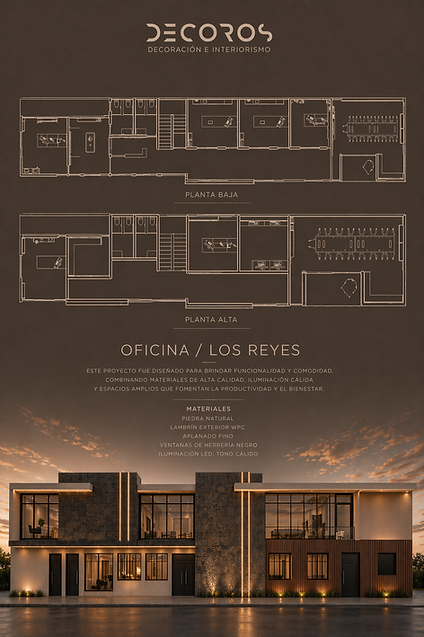 DECOROS
DECORACIÓN E INTERIORISMO

PLANTA BAJA

PLANTA ALTA

OFICINA / LOS REYES

ESTE PROYECTO FUE DISEÑADO PARA BRINDAR FUNCIONALIDAD Y COMODIDAD, COMBINANDO MATERIALES DE ALTA CALIDAD, ILUMINACIÓN CÁLIDA Y ESPACIOS AMPLIOS QUE FOMENTAN LA PRODUCTIVIDAD Y EL BIENESTAR.

MATERIALES
PIEDRA NATURAL
LAMBRÍN EXTERIOR WPC
APLANADO FINO
VENTANAS DE HERRERÍA NEGRO
ILUMINACIÓN LED: TONO CÁLIDO